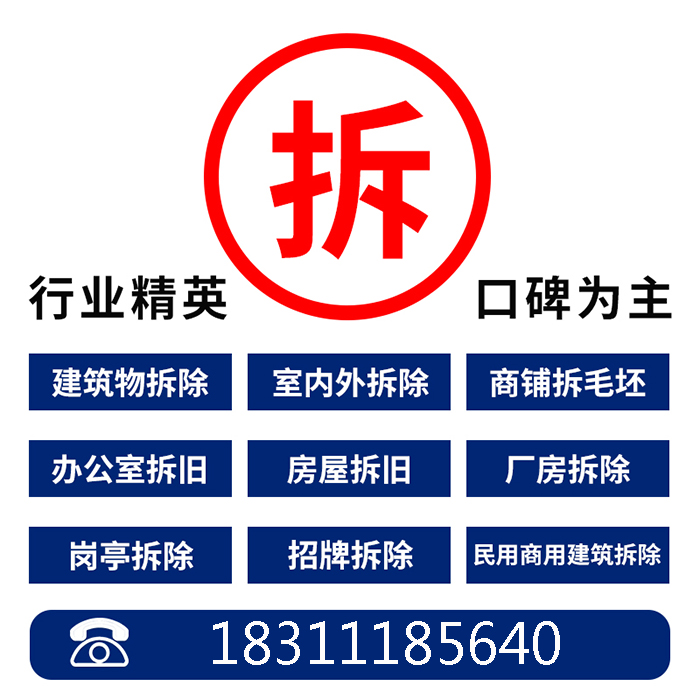 拆

行业精英　口碑为主

建筑物拆除　室内外拆除　商铺拆毛坯

办公室拆旧　房屋拆旧　厂房拆除

岗亭拆除　招牌拆除　民用商用建筑拆除

18311185640